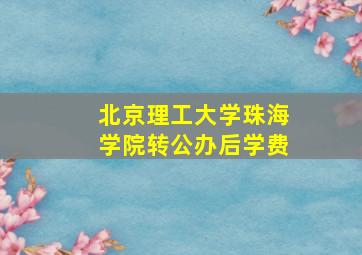 北京理工大学珠海学院转公办后学费